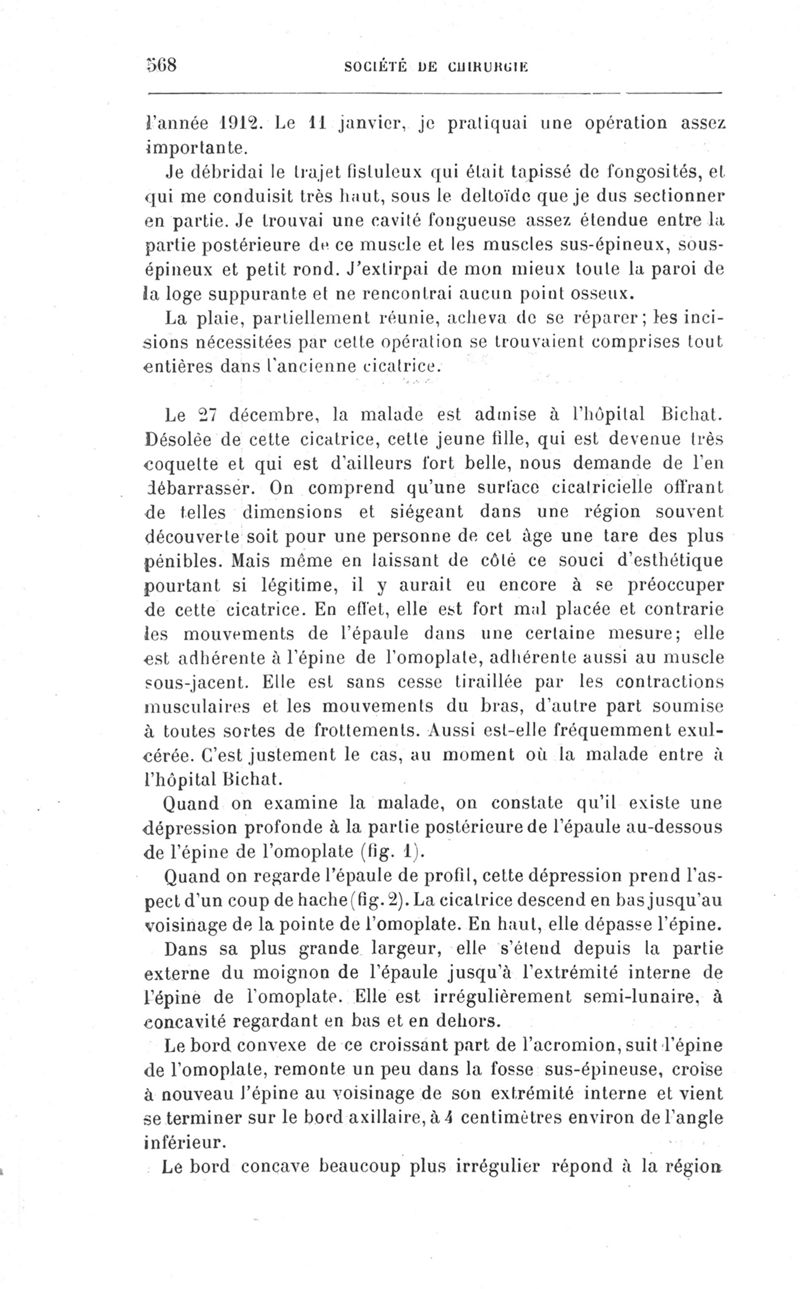 568 SOCIÉTÉ DE CHIRURGIE

l'année 1912. Le 11 janvier, je pratiquai une opération assez importante.

Je débridai le trajet fistuleux qui était tapissé de fongosités, et qui me conduisit très haut, sous le deltoïde que je dus sectionner en partie. Je trouvai une cavité fongueuse assez étendue entre la partie postérieure de ce muscle et les muscles sus-épineux, sous-épineux et petit rond. J'extirpai de mon mieux toute la paroi de la loge suppurante et ne rencontrai aucun point osseux.

La plaie, partiellement réunie, acheva de se réparer; les incisions nécessitées par cette opération se trouvaient comprises tout entières dans l'ancienne cicatrice.

Le 27 décembre, la malade est admise à l'hôpital Bichat. Désolée de cette cicatrice, cette jeune fille, qui est devenue très coquette et qui est d'ailleurs fort belle, nous demande de l'en débarrasser. On comprend qu'une surface cicatricielle offrant de telles dimensions et siégeant dans une région souvent découverte soit pour une personne de cet âge une tare des plus pénibles. Mais même en laissant de côté ce souci d'esthétique pourtant si légitime, il y aurait eu encore à se préoccuper de cette cicatrice. En effet, elle est fort mal placée et contrarie les mouvements de l'épaule dans une certaine mesure; elle est adhérente à l'épine de l'omoplate, adhérente aussi au muscle sous-jacent. Elle est sans cesse tiraillée par les contractions musculaires et les mouvements du bras, d'autre part soumise à toutes sortes de frottements. Aussi est-elle fréquemment exulcérée. C'est justement le cas, au moment où la malade entre à l'hôpital Bichat.

Quand on examine la malade, on constate qu'il existe une dépression profonde à la partie postérieure de l'épaule au-dessous de l'épine de l'omoplate (fig. 1).

Quand on regarde l'épaule de profil, cette dépression prend l'aspect d'un coup de hache (fig. 2). La cicatrice descend en bas jusqu'au voisinage de la pointe de l'omoplate. En haut, elle dépasse l'épine.

Dans sa plus grande largeur, elle s'étend depuis la partie externe du moignon de l'épaule jusqu'à l'extrémité interne de l'épine de l'omoplate. Elle est irrégulièrement semi-lunaire, à concavité regardant en bas et en dehors.

Le bord convexe de ce croissant part de l'acromion, suit l'épine de l'omoplate, remonte un peu dans la fosse sus-épineuse, croise à nouveau l'épine au voisinage de son extrémité interne et vient se terminer sur le bord axillaire, à 4 centimètres environ de l'angle inférieur.

Le bord concave beaucoup plus irrégulier répond à la région